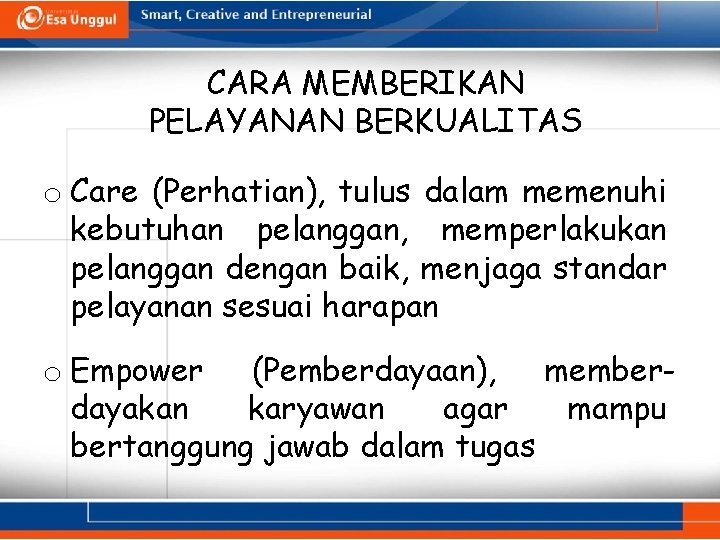 Esa Unggul

Smart, Creative and Entrepreneurial

CARA MEMBERIKAN PELAYANAN BERKUALITAS

o Care (Perhatian), tulus dalam memenuhi kebutuhan pelanggan, memperlakukan pelanggan dengan baik, menjaga standar pelayanan sesuai harapan

o Empower (Pemberdayaan), memberdayakan karyawan agar mampu bertanggung jawab dalam tugas